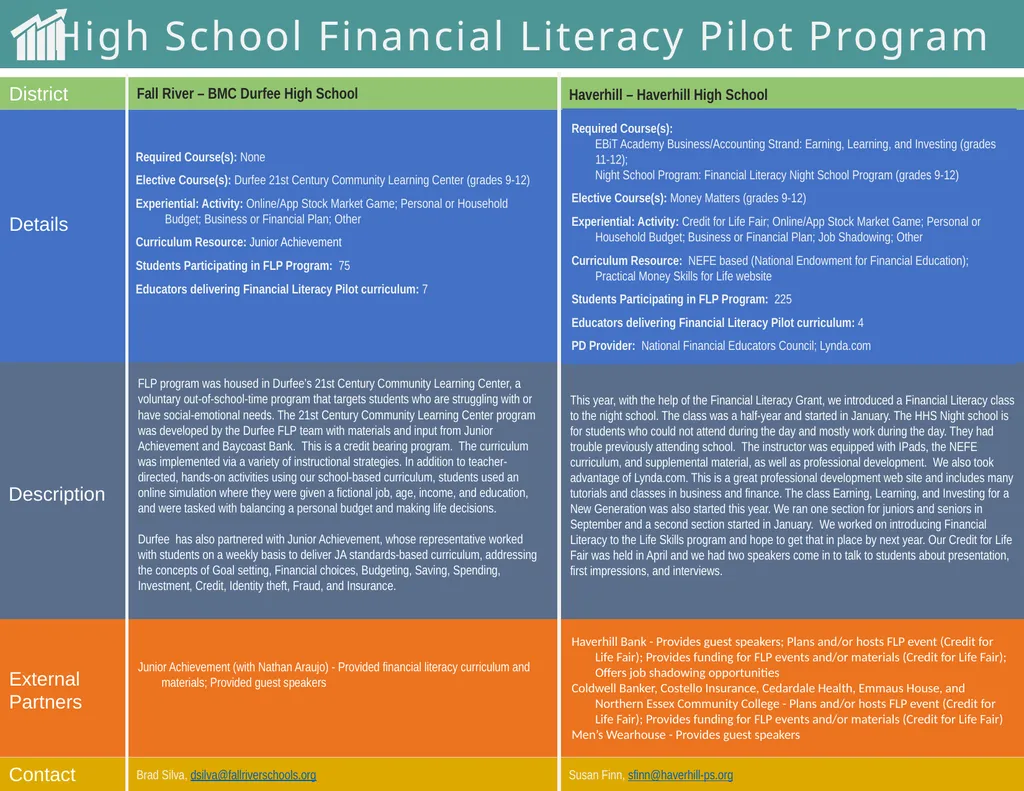 High School Financial Literacy Pilot Program

| District | Fall River – BMC Durfee High School | Haverhill – Haverhill High School |
|---|---|---|
| Details | **Required Course(s):** None<br>**Elective Course(s):** Durfee 21st Century Community Learning Center (grades 9-12)<br>**Experiential: Activity:** Online/App Stock Market Game; Personal or Household Budget; Business or Financial Plan; Other<br>**Curriculum Resource:** Junior Achievement<br>**Students Participating in FLP Program:** 75<br>**Educators delivering Financial Literacy Pilot curriculum:** 7 | **Required Course(s):**<br>EBiT Academy Business/Accounting Strand: Earning, Learning, and Investing (grades 11-12);<br>Night School Program: Financial Literacy Night School Program (grades 9-12)<br>**Elective Course(s):** Money Matters (grades 9-12)<br>**Experiential: Activity:** Credit for Life Fair; Online/App Stock Market Game; Personal or Household Budget; Business or Financial Plan; Job Shadowing; Other<br>**Curriculum Resource:** NEFE based (National Endowment for Financial Education); Practical Money Skills for Life website<br>**Students Participating in FLP Program:** 225<br>**Educators delivering Financial Literacy Pilot curriculum:** 4<br>**PD Provider:** National Financial Educators Council; Lynda.com |
| Description | FLP program was housed in Durfee's 21st Century Community Learning Center, a voluntary out-of-school-time program that targets students who are struggling with or have social-emotional needs. The 21st Century Community Learning Center program was developed by the Durfee FLP team with materials and input from Junior Achievement and Baycoast Bank. This is a credit bearing program. The curriculum was implemented via a variety of instructional strategies. In addition to teacher-directed, hands-on activities using our school-based curriculum, students used an online simulation where they were given a fictional job, age, income, and education, and were tasked with balancing a personal budget and making life decisions.<br><br>Durfee has also partnered with Junior Achievement, whose representative worked with students on a weekly basis to deliver JA standards-based curriculum, addressing the concepts of Goal setting, Financial choices, Budgeting, Saving, Spending, Investment, Credit, Identity theft, Fraud, and Insurance. | This year, with the help of the Financial Literacy Grant, we introduced a Financial Literacy class to the night school. The class was a half-year and started in January. The HHS Night school is for students who could not attend during the day and mostly work during the day. They had trouble previously attending school. The instructor was equipped with IPads, the NEFE curriculum, and supplemental material, as well as professional development. We also took advantage of Lynda.com. This is a great professional development web site and includes many tutorials and classes in business and finance. The class Earning, Learning, and Investing for a New Generation was also started this year. We ran one section for juniors and seniors in September and a second section started in January. We worked on introducing Financial Literacy to the Life Skills program and hope to get that in place by next year. Our Credit for Life Fair was held in April and we had two speakers come in to talk to students about presentation, first impressions, and interviews. |
| External Partners | Junior Achievement (with Nathan Araujo) - Provided financial literacy curriculum and materials; Provided guest speakers | Haverhill Bank - Provides guest speakers; Plans and/or hosts FLP event (Credit for Life Fair); Provides funding for FLP events and/or materials (Credit for Life Fair); Offers job shadowing opportunities<br>Coldwell Banker, Costello Insurance, Cedardale Health, Emmaus House, and Northern Essex Community College - Plans and/or hosts FLP event (Credit for Life Fair); Provides funding for FLP events and/or materials (Credit for Life Fair)<br>Men's Wearhouse - Provides guest speakers |
| Contact | Brad Silva, dsilva@fallriverschools.org | Susan Finn, sfinn@haverhill-ps.org |